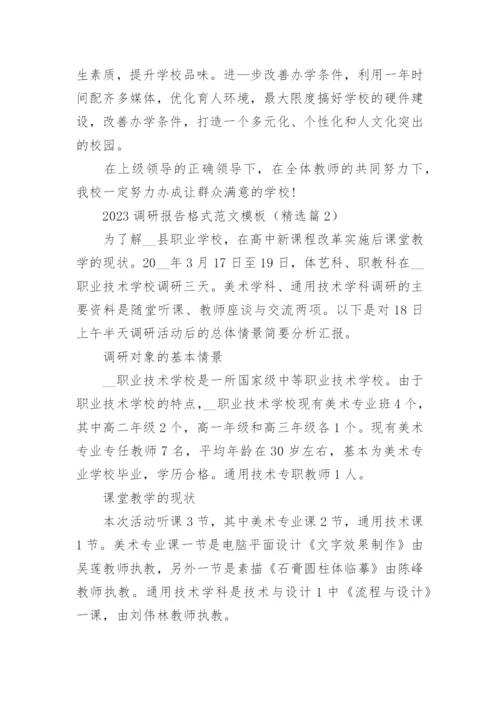 生素质，提升学校品味。进一步改善办学条件，利用一年时间配齐多媒体，优化育人环境，最大限度搞好学校的硬件建设，改善办学条件，打造一个多元化、个性化和人文化突出的校园。

在上级领导的正确领导下，在全体教师的共同努力下，我校一定努力办成让群众满意的学校！

2023 调研报告格式范文模板（精选篇 2）

为了解__县职业学校，在高中新课程改革实施后课堂教学的现状。20__年 3 月 17 日至 19 日，体艺科、职教科在__职业技术学校调研三天。美术学科、通用技术学科调研的主要资料是随堂听课、教师座谈与交流两项。以下是对 18 日上午半天调研活动后的总体情景简要分析汇报。

调研对象的基本情景

__职业技术学校是一所国家级中等职业技术学校。由于职业技术学校的特点，__职业技术学校现有美术专业班 4 个，其中高二年级 2 个，高一年级和高三年级各 1 个。现有美术专业专任教师 7 名，平均年龄在 30 岁左右，基本为美术专业学校毕业，学历合格。通用技术专职教师 1 人。

课堂教学的现状

本次活动听课 3 节，其中美术专业课 2 节，通用技术课 1 节。美术专业课一节是电脑平面设计《文字效果制作》由吴莲教师执教，另外一节是素描《石膏圆柱体临摹》由陈峰教师执教。通用技术学科是技术与设计 1 中《流程与设计》一课，由刘伟林教师执教。